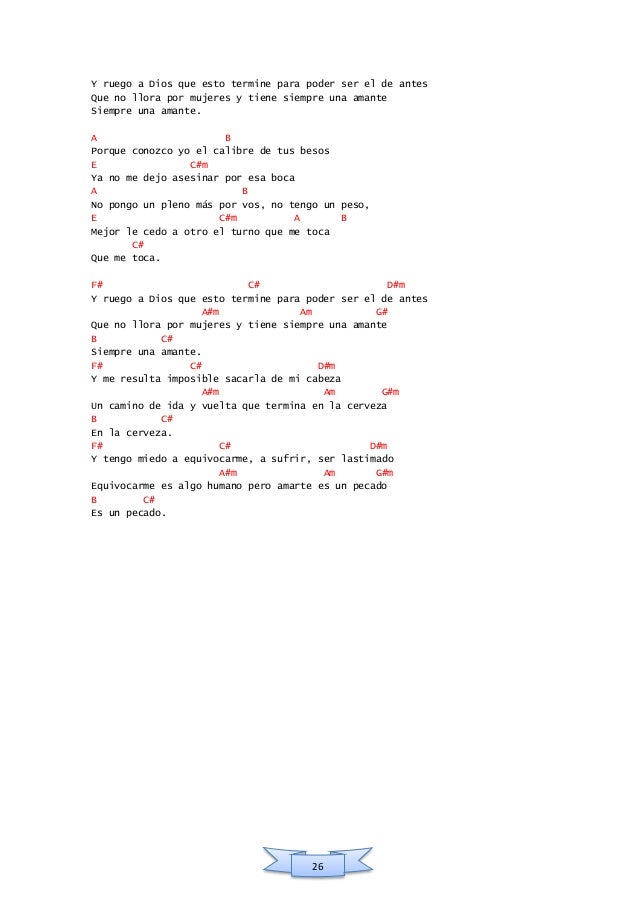 Y ruego a Dios que esto termine para poder ser el de antes
Que no llora por mujeres y tiene siempre una amante
Siempre una amante.

A B
Porque conozco yo el calibre de tus besos
E C#m
Ya no me dejo asesinar por esa boca
A B
No pongo un pleno más por vos, no tengo un peso,
E C#m A B
Mejor le cedo a otro el turno que me toca
C#
Que me toca.

F# C# D#m
Y ruego a Dios que esto termine para poder ser el de antes
A#m Am G#
Que no llora por mujeres y tiene siempre una amante
B C#
Siempre una amante.
F# C# D#m
Y me resulta imposible sacarla de mi cabeza
A#m Am G#m
Un camino de ida y vuelta que termina en la cerveza
B C#
En la cerveza.
F# C# D#m
Y tengo miedo a equivocarme, a sufrir, ser lastimado
A#m Am G#m
Equivocarme es algo humano pero amarte es un pecado
B C#
Es un pecado.

26